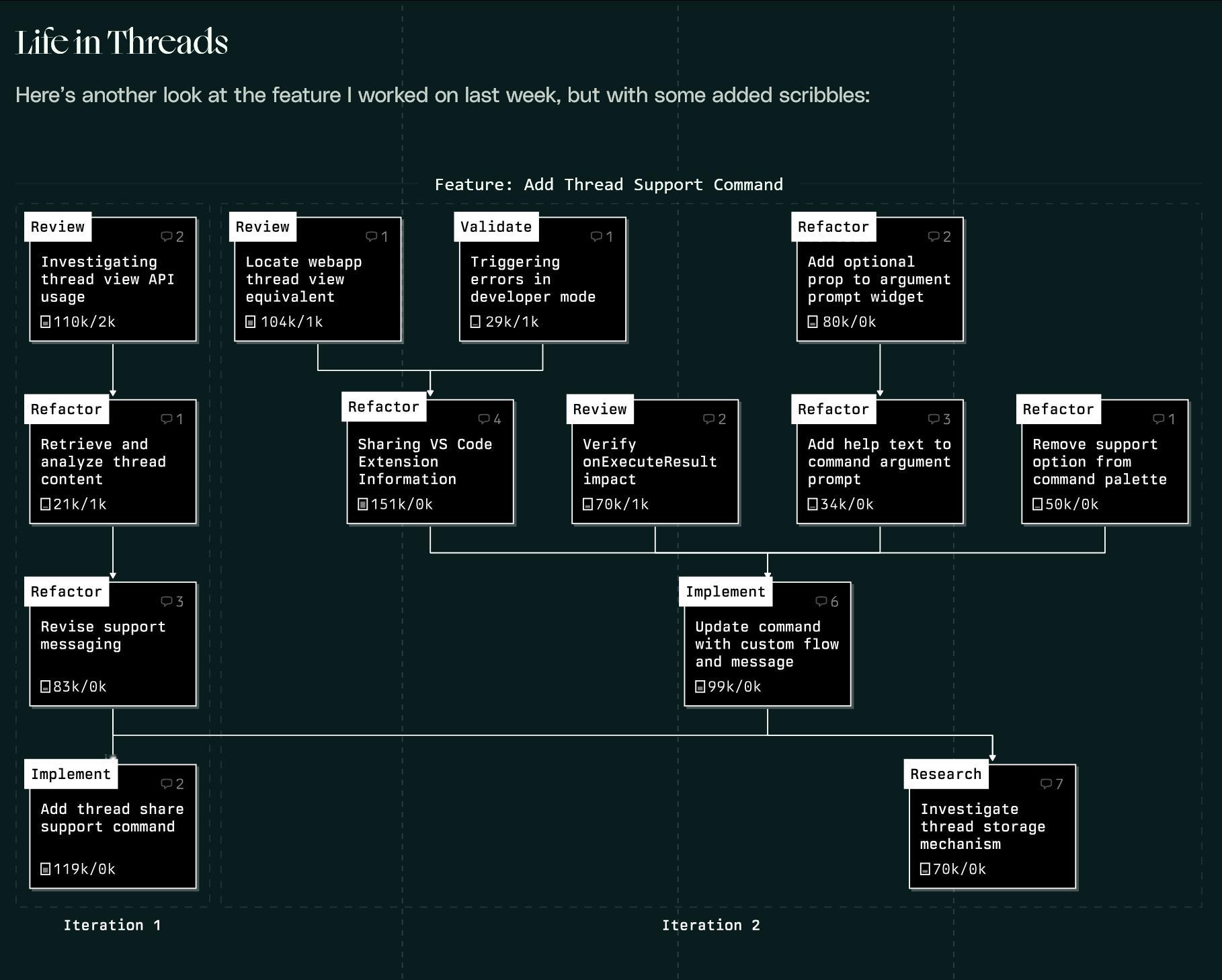 Life in Threads

Here's another look at the feature I worked on last week, but with some added scribbles:

Feature: Add Thread Support Command

Review
2
Investigating thread view API usage
110k/2k

Review
1
Locate webapp thread view equivalent
104k/1k

Validate
1
Triggering errors in developer mode
29k/1k

Refactor
2
Add optional prop to argument prompt widget
80k/0k

Refactor
1
Retrieve and analyze thread content
21k/1k

Refactor
4
Sharing VS Code Extension Information
151k/0k

Review
2
Verify onExecuteResult impact
70k/1k

Refactor
3
Add help text to command argument prompt
34k/0k

Refactor
1
Remove support option from command palette
50k/0k

Refactor
3
Revise support messaging
83k/0k

Implement
6
Update command with custom flow and message
99k/0k

Implement
2
Add thread share support command
119k/0k

Research
7
Investigate thread storage mechanism
70k/0k

Iteration 1

Iteration 2